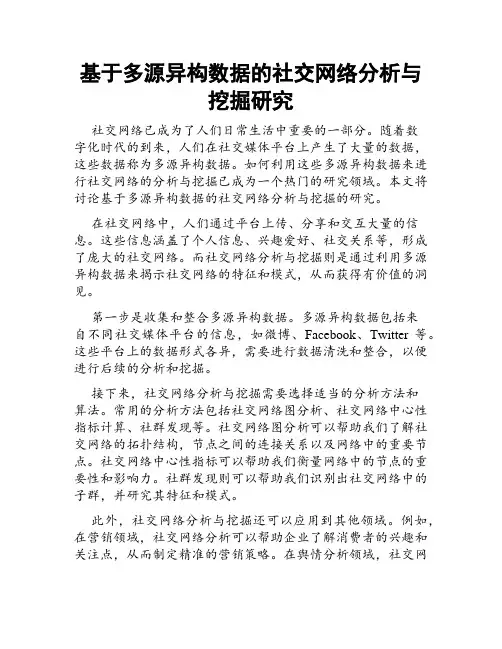 基于多源异构数据的社交网络分析与挖掘研究

社交网络已成为了人们日常生活中重要的一部分。随着数字化时代的到来，人们在社交媒体平台上产生了大量的数据，这些数据称为多源异构数据。如何利用这些多源异构数据来进行社交网络的分析与挖掘已成为一个热门的研究领域。本文将讨论基于多源异构数据的社交网络分析与挖掘的研究。

在社交网络中，人们通过平台上传、分享和交互大量的信息。这些信息涵盖了个人信息、兴趣爱好、社交关系等，形成了庞大的社交网络。而社交网络分析与挖掘则是通过利用多源异构数据来揭示社交网络的特征和模式，从而获得有价值的洞见。

第一步是收集和整合多源异构数据。多源异构数据包括来自不同社交媒体平台的信息，如微博、Facebook、Twitter 等。这些平台上的数据形式各异，需要进行数据清洗和整合，以便进行后续的分析和挖掘。

接下来，社交网络分析与挖掘需要选择适当的分析方法和算法。常用的分析方法包括社交网络图分析、社交网络中心性指标计算、社群发现等。社交网络图分析可以帮助我们了解社交网络的拓扑结构，节点之间的连接关系以及网络中的重要节点。社交网络中心性指标可以帮助我们衡量网络中的节点的重要性和影响力。社群发现则可以帮助我们识别出社交网络中的子群，并研究其特征和模式。

此外，社交网络分析与挖掘还可以应用到其他领域。例如，在营销领域，社交网络分析可以帮助企业了解消费者的兴趣和关注点，从而制定精准的营销策略。在舆情分析领域，社交网